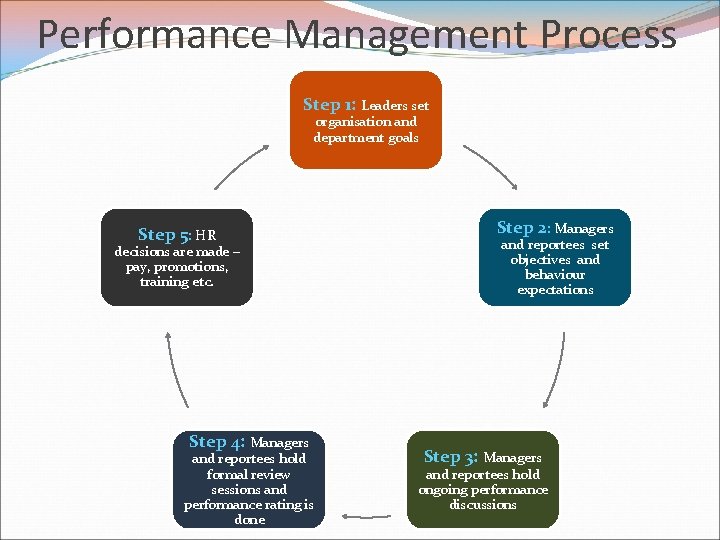 Performance Management Process

Step 1: Leaders set organisation and department goals

Step 2: Managers and reportees set objectives and behaviour expectations

Step 3: Managers and reportees hold ongoing performance discussions

Step 4: Managers and reportees hold formal review sessions and performance rating is done

Step 5: HR decisions are made – pay, promotions, training etc.